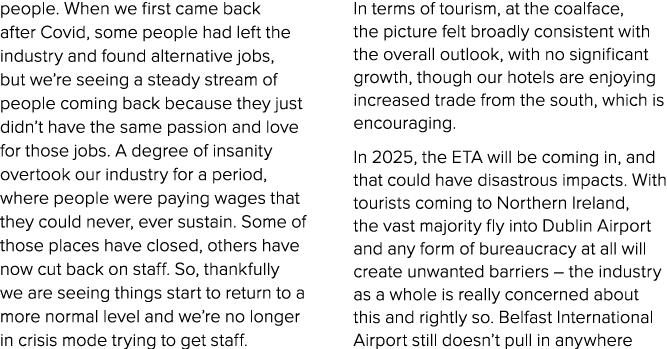 people. When we first came back after Covid, some people had left the industry and found alternative jobs, but we're seeing a steady stream of people coming back because they just didn't have the same passion and love for those jobs. A degree of insanity overtook our industry for a period, where people were paying wages that they could never, ever sustain. Some of those places have closed, others have now cut back on staff. So, thankfully we are seeing things start to return to a more normal level and we're no longer in crisis mode trying to get staff.

In terms of tourism, at the coalface, the picture felt broadly consistent with the overall outlook, with no significant growth, though our hotels are enjoying increased trade from the south, which is encouraging.

In 2025, the ETA will be coming in, and that could have disastrous impacts. With tourists coming to Northern Ireland, the vast majority fly into Dublin Airport and any form of bureaucracy at all will create unwanted barriers – the industry as a whole is really concerned about this and rightly so. Belfast International Airport still doesn't pull in anywhere